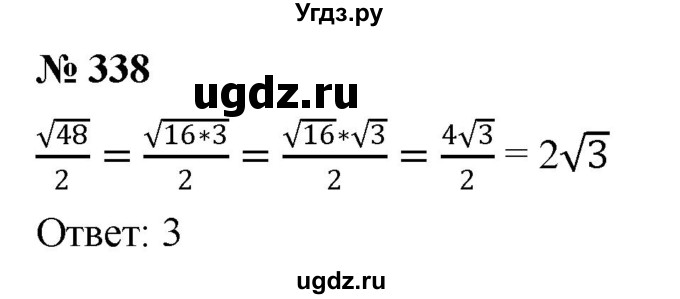 Угдз.ру

№ 338

ugdz.ru

$\frac{\sqrt{48}}{2} = \frac{\sqrt{16*3}}{2} = \frac{\sqrt{16}*\sqrt{3}}{2} = \frac{4\sqrt{3}}{2} = 2\sqrt{3}$

Ответ: 3

ugdz.ru